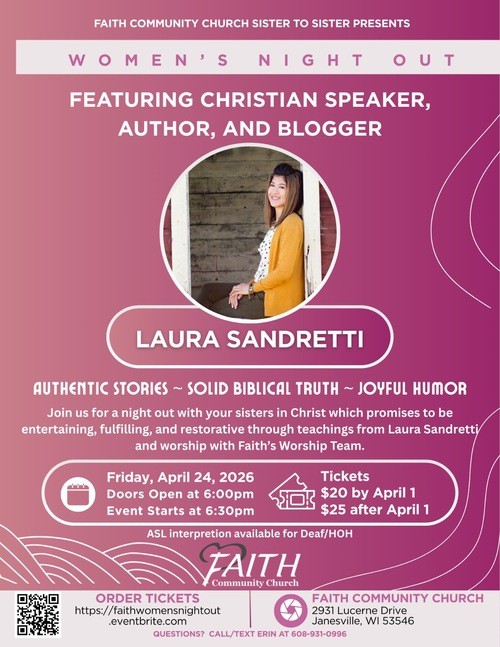 FAITH COMMUNITY CHURCH SISTER TO SISTER PRESENTS

WOMEN'S NIGHT OUT

FEATURING CHRISTIAN SPEAKER, AUTHOR, AND BLOGGER

LAURA SANDRETTI

AUTHENTIC STORIES ~ SOLID BIBLICAL TRUTH ~ JOYFUL HUMOR

Join us for a night out with your sisters in Christ which promises to be entertaining, fulfilling, and restorative through teachings from Laura Sandretti and worship with Faith's Worship Team.

Friday, April 24, 2026
Doors Open at 6:00pm
Event Starts at 6:30pm

Tickets
$20 by April 1
$25 after April 1

ASL interpretion available for Deaf/HOH

FAITH
Community Church

ORDER TICKETS
https://faithwomensnightout
.eventbrite.com

FAITH COMMUNITY CHURCH
2931 Lucerne Drive
Janesville, WI 53546

QUESTIONS? CALL/TEXT ERIN AT 608-931-0996